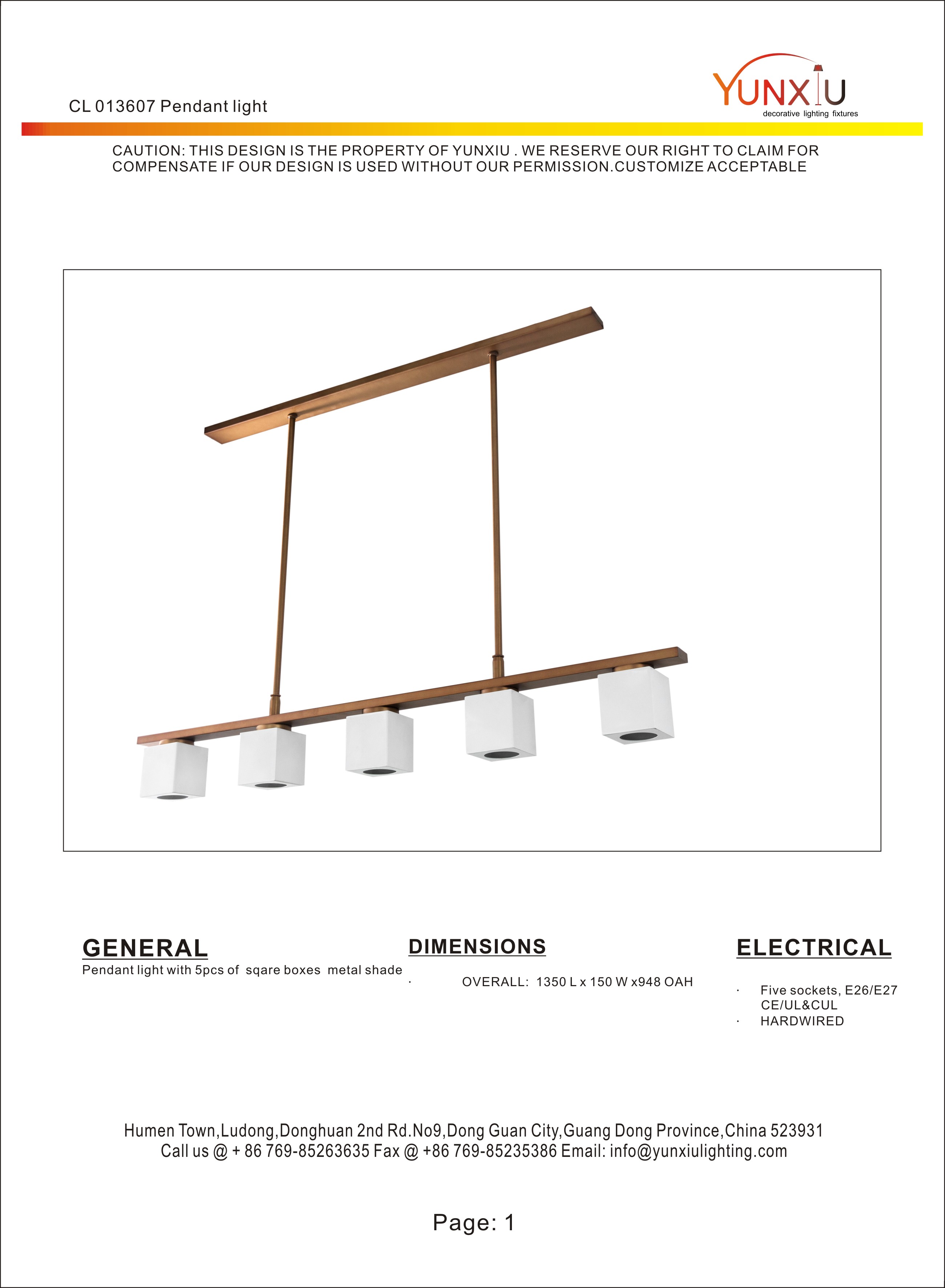 CL 013607 Pendant light

YUNXIU
decorative lighting fixtures

CAUTION: THIS DESIGN IS THE PROPERTY OF YUNXIU . WE RESERVE OUR RIGHT TO CLAIM FOR COMPENSATE IF OUR DESIGN IS USED WITHOUT OUR PERMISSION.CUSTOMIZE ACCEPTABLE

GENERAL
Pendant light with 5pcs of sqare boxes metal shade

DIMENSIONS
· OVERALL: 1350 L x 150 W x948 OAH

ELECTRICAL
· Five sockets, E26/E27
CE/UL&CUL
· HARDWIRED

Humen Town,Ludong,Donghuan 2nd Rd.No9,Dong Guan City,Guang Dong Province,China 523931
Call us @ + 86 769-85263635 Fax @ +86 769-85235386 Email: info@yunxiulighting.com

Page: 1